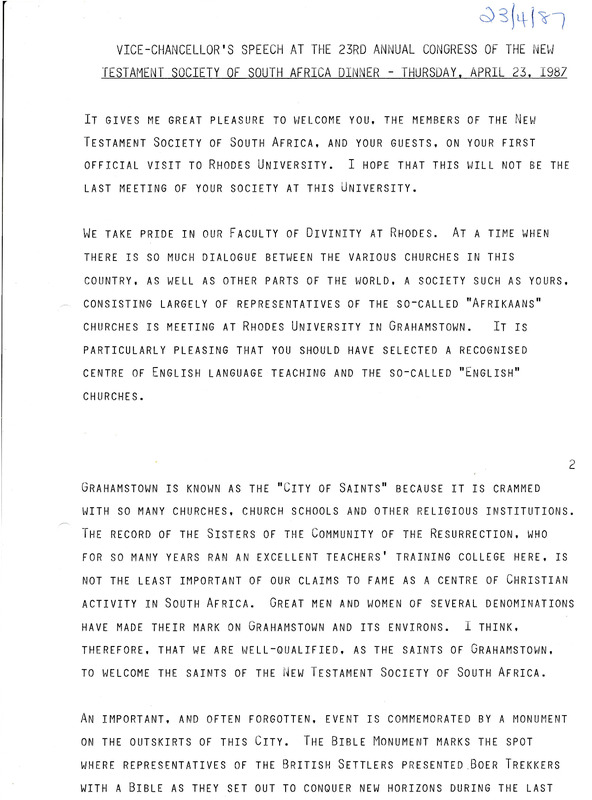 23/4/87

VICE-CHANCELLOR'S SPEECH AT THE 23RD ANNUAL CONGRESS OF THE NEW TESTAMENT SOCIETY OF SOUTH AFRICA DINNER - THURSDAY, APRIL 23, 1987

IT GIVES ME GREAT PLEASURE TO WELCOME YOU, THE MEMBERS OF THE NEW TESTAMENT SOCIETY OF SOUTH AFRICA, AND YOUR GUESTS, ON YOUR FIRST OFFICIAL VISIT TO RHODES UNIVERSITY. I HOPE THAT THIS WILL NOT BE THE LAST MEETING OF YOUR SOCIETY AT THIS UNIVERSITY.

WE TAKE PRIDE IN OUR FACULTY OF DIVINITY AT RHODES. AT A TIME WHEN THERE IS SO MUCH DIALOGUE BETWEEN THE VARIOUS CHURCHES IN THIS COUNTRY, AS WELL AS OTHER PARTS OF THE WORLD, A SOCIETY SUCH AS YOURS, CONSISTING LARGELY OF REPRESENTATIVES OF THE SO-CALLED "AFRIKAANS" CHURCHES IS MEETING AT RHODES UNIVERSITY IN GRAHAMSTOWN. IT IS PARTICULARLY PLEASING THAT YOU SHOULD HAVE SELECTED A RECOGNISED CENTRE OF ENGLISH LANGUAGE TEACHING AND THE SO-CALLED "ENGLISH" CHURCHES.

2

GRAHAMSTOWN IS KNOWN AS THE "CITY OF SAINTS" BECAUSE IT IS CRAMMED WITH SO MANY CHURCHES, CHURCH SCHOOLS AND OTHER RELIGIOUS INSTITUTIONS. THE RECORD OF THE SISTERS OF THE COMMUNITY OF THE RESURRECTION, WHO FOR SO MANY YEARS RAN AN EXCELLENT TEACHERS' TRAINING COLLEGE HERE, IS NOT THE LEAST IMPORTANT OF OUR CLAIMS TO FAME AS A CENTRE OF CHRISTIAN ACTIVITY IN SOUTH AFRICA. GREAT MEN AND WOMEN OF SEVERAL DENOMINATIONS HAVE MADE THEIR MARK ON GRAHAMSTOWN AND ITS ENVIRONS. I THINK, THEREFORE, THAT WE ARE WELL-QUALIFIED, AS THE SAINTS OF GRAHAMSTOWN, TO WELCOME THE SAINTS OF THE NEW TESTAMENT SOCIETY OF SOUTH AFRICA.

AN IMPORTANT, AND OFTEN FORGOTTEN, EVENT IS COMMEMORATED BY A MONUMENT ON THE OUTSKIRTS OF THIS CITY. THE BIBLE MONUMENT MARKS THE SPOT WHERE REPRESENTATIVES OF THE BRITISH SETTLERS PRESENTED BOER TREKKERS WITH A BIBLE AS THEY SET OUT TO CONQUER NEW HORIZONS DURING THE LAST